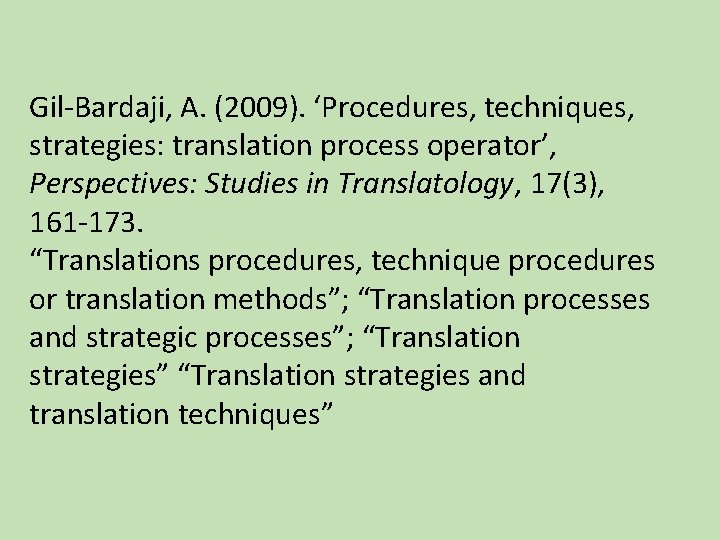 Gil-Bardaji, A. (2009). ‘Procedures, techniques, strategies: translation process operator’, Perspectives: Studies in Translatology, 17(3), 161-173.
“Translations procedures, technique procedures or translation methods”; “Translation processes and strategic processes”; “Translation strategies” “Translation strategies and translation techniques”